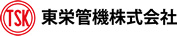 TSK 東栄管機株式会社